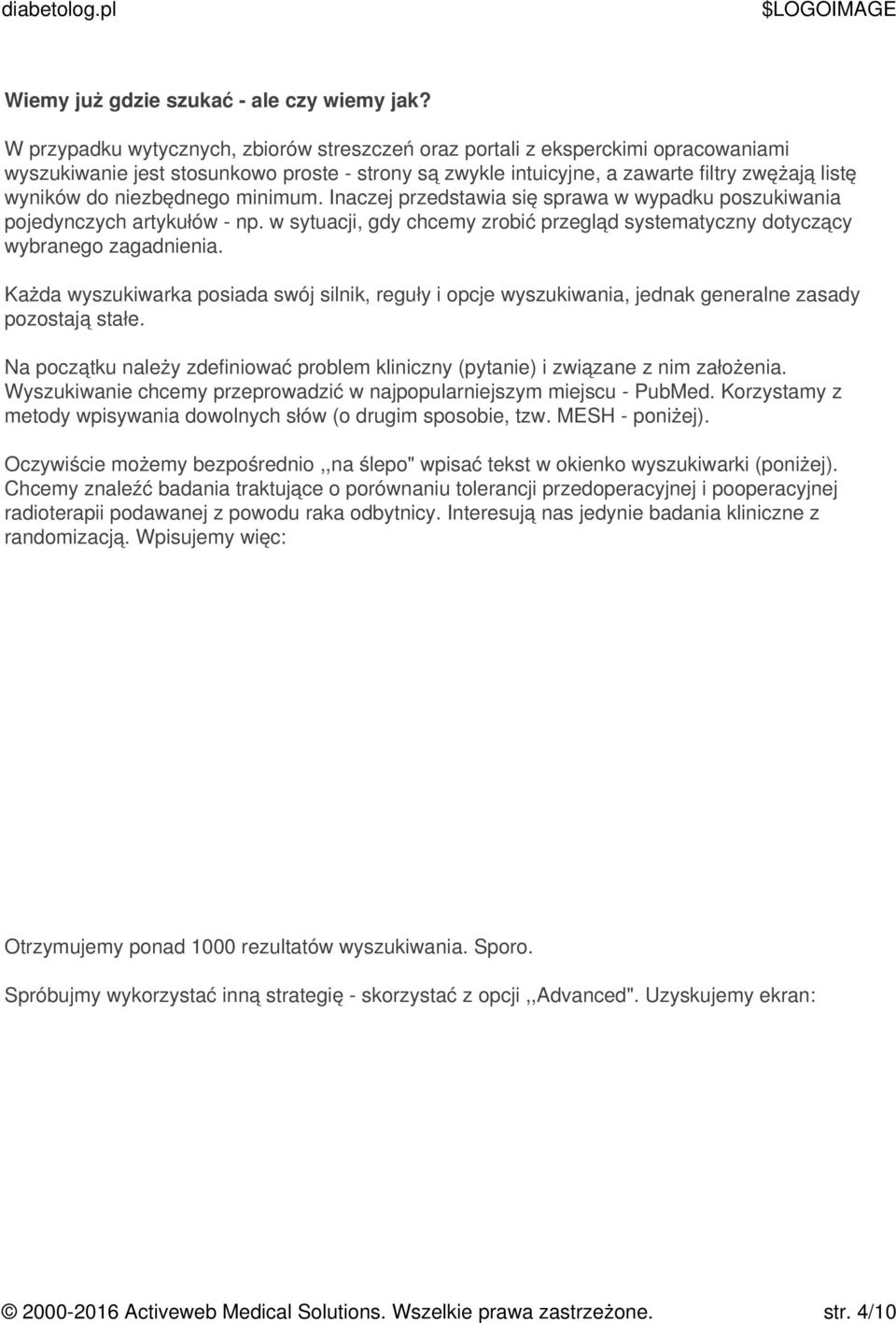 diabetolog.pl $LOGOIMAGE

Wiemy już gdzie szukać - ale czy wiemy jak?

W przypadku wytycznych, zbiorów streszczeń oraz portali z eksperckimi opracowaniami wyszukiwanie jest stosunkowo proste - strony są zwykle intuicyjne, a zawarte filtry zwężają listę wyników do niezbędnego minimum. Inaczej przedstawia się sprawa w wypadku poszukiwania pojedynczych artykułów - np. w sytuacji, gdy chcemy zrobić przegląd systematyczny dotyczący wybranego zagadnienia.

Każda wyszukiwarka posiada swój silnik, reguły i opcje wyszukiwania, jednak generalne zasady pozostają stałe.

Na początku należy zdefiniować problem kliniczny (pytanie) i związane z nim założenia. Wyszukiwanie chcemy przeprowadzić w najpopularniejszym miejscu - PubMed. Korzystamy z metody wpisywania dowolnych słów (o drugim sposobie, tzw. MESH - poniżej).

Oczywiście możemy bezpośrednio ,,na ślepo" wpisać tekst w okienko wyszukiwarki (poniżej). Chcemy znaleźć badania traktujące o porównaniu tolerancji przedoperacyjnej i pooperacyjnej radioterapii podawanej z powodu raka odbytnicy. Interesują nas jedynie badania kliniczne z randomizacją. Wpisujemy więc:

Otrzymujemy ponad 1000 rezultatów wyszukiwania. Sporo.

Spróbujmy wykorzystać inną strategię - skorzystać z opcji ,,Advanced". Uzyskujemy ekran:

© 2000-2016 Activeweb Medical Solutions. Wszelkie prawa zastrzeżone. str. 4/10